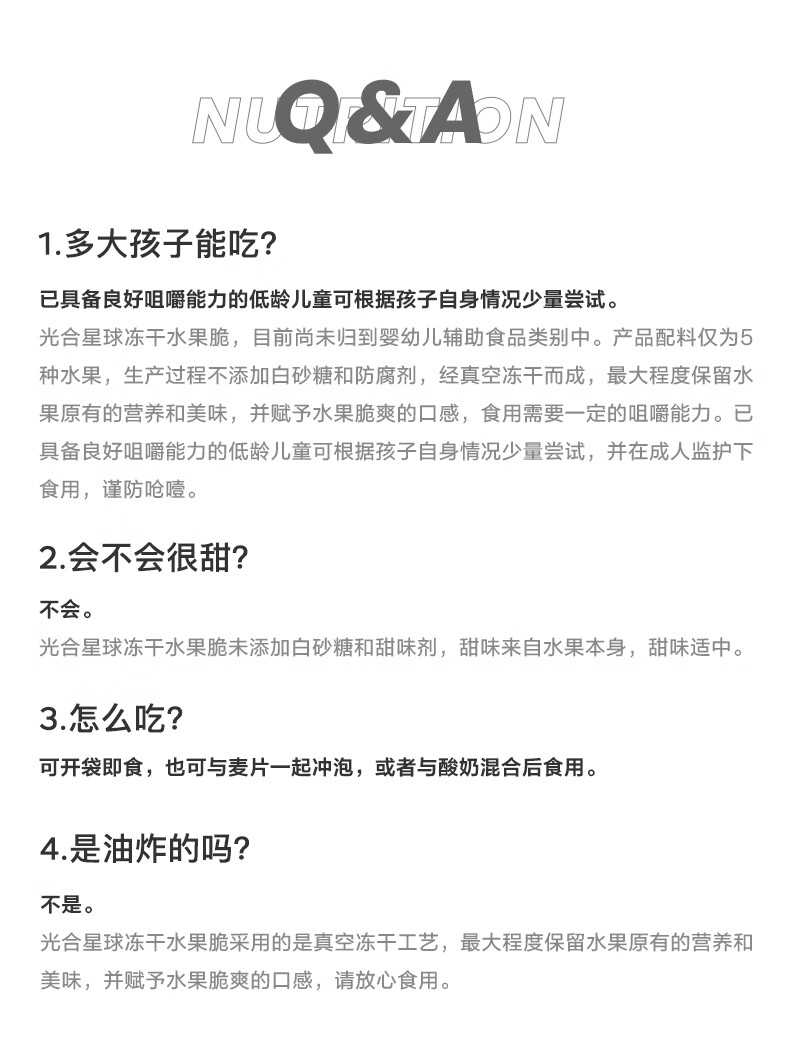 NUTRITION
Q&A

1.多大孩子能吃?

已具备良好咀嚼能力的低龄儿童可根据孩子自身情况少量尝试。

光合星球冻干水果脆，目前尚未归到婴幼儿辅助食品类别中。产品配料仅为5种水果，生产过程不添加白砂糖和防腐剂，经真空冻干而成，最大程度保留水果原有的营养和美味，并赋予水果脆爽的口感，食用需要一定的咀嚼能力。已具备良好咀嚼能力的低龄儿童可根据孩子自身情况少量尝试，并在成人监护下食用，谨防呛噎。

2.会不会很甜?

不会。

光合星球冻干水果脆未添加白砂糖和甜味剂，甜味来自水果本身，甜味适中。

3.怎么吃?

可开袋即食，也可与麦片一起冲泡，或者与酸奶混合后食用。

4.是油炸的吗?

不是。

光合星球冻干水果脆采用的是真空冻干工艺，最大程度保留水果原有的营养和美味，并赋予水果脆爽的口感，请放心食用。